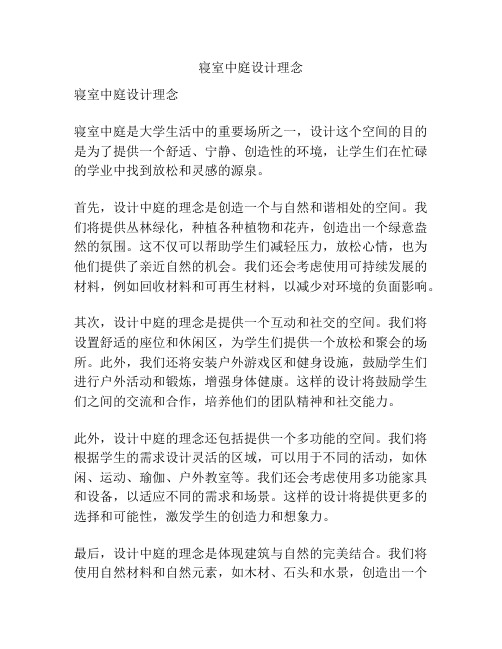 寝室中庭设计理念

寝室中庭设计理念

寝室中庭是大学生活中的重要场所之一，设计这个空间的目的是为了提供一个舒适、宁静、创造性的环境，让学生们在忙碌的学业中找到放松和灵感的源泉。

首先，设计中庭的理念是创造一个与自然和谐相处的空间。我们将提供丛林绿化，种植各种植物和花卉，创造出一个绿意盎然的氛围。这不仅可以帮助学生们减轻压力，放松心情，也为他们提供了亲近自然的机会。我们还会考虑使用可持续发展的材料，例如回收材料和可再生材料，以减少对环境的负面影响。

其次，设计中庭的理念是提供一个互动和社交的空间。我们将设置舒适的座位和休闲区，为学生们提供一个放松和聚会的场所。此外，我们还将安装户外游戏区和健身设施，鼓励学生们进行户外活动和锻炼，增强身体健康。这样的设计将鼓励学生们之间的交流和合作，培养他们的团队精神和社交能力。

此外，设计中庭的理念还包括提供一个多功能的空间。我们将根据学生的需求设计灵活的区域，可以用于不同的活动，如休闲、运动、瑜伽、户外教室等。我们还会考虑使用多功能家具和设备，以适应不同的需求和场景。这样的设计将提供更多的选择和可能性，激发学生的创造力和想象力。

最后，设计中庭的理念是体现建筑与自然的完美结合。我们将使用自然材料和自然元素，如木材、石头和水景，创造出一个